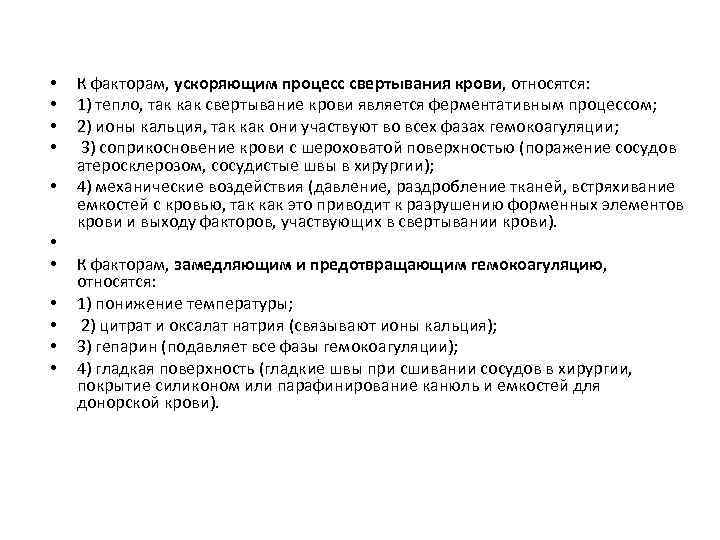 • К факторам, ускоряющим процесс свертывания крови, относятся:
• 1) тепло, так как свертывание крови является ферментативным процессом;
• 2) ионы кальция, так как они участвуют во всех фазах гемокоагуляции;
• 3) соприкосновение крови с шероховатой поверхностью (поражение сосудов атеросклерозом, сосудистые швы в хирургии);
• 4) механические воздействия (давление, раздробление тканей, встряхивание емкостей с кровью, так как это приводит к разрушению форменных элементов крови и выходу факторов, участвующих в свертывании крови).
•
• К факторам, замедляющим и предотвращающим гемокоагуляцию, относятся:
• 1) понижение температуры;
• 2) цитрат и оксалат натрия (связывают ионы кальция);
• 3) гепарин (подавляет все фазы гемокоагуляции);
• 4) гладкая поверхность (гладкие швы при сшивании сосудов в хирургии, покрытие силиконом или парафинирование канюль и емкостей для донорской крови).